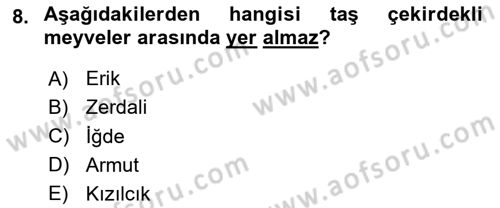 8. Aşağıdakilerden hangisi taş çekirdekli meyveler arasında yer almaz?

A) Erik
B) Zerdali
C) İğde
D) Armut
E) Kızılcık

www.aofsoru.com
www.aofsoru.com
www.aofsoru.com
www.aofsoru.com